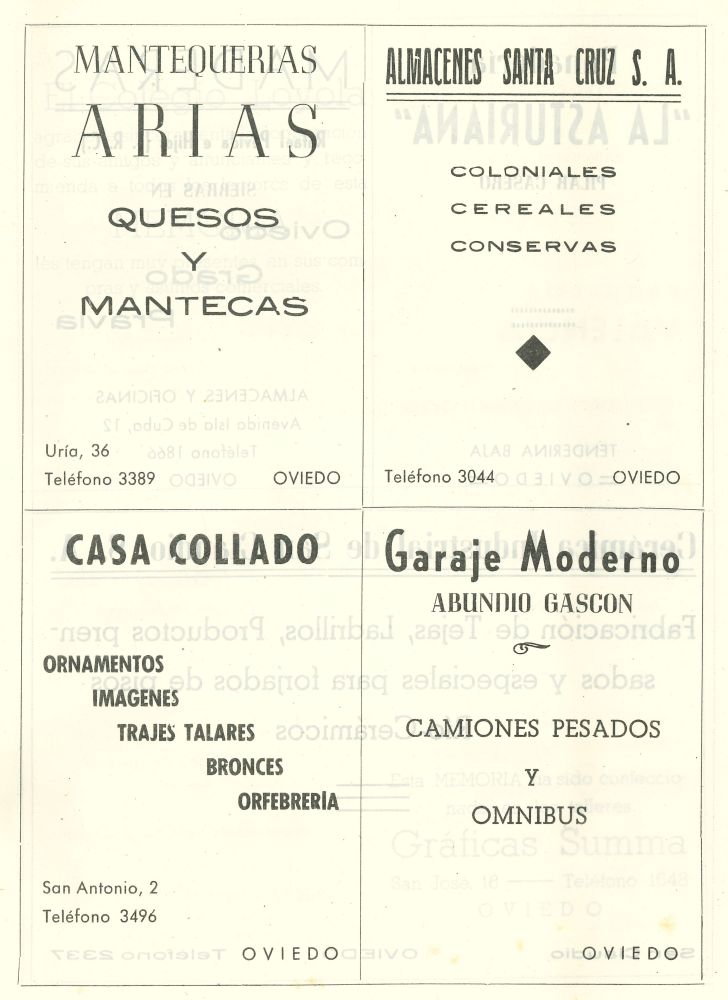 MANTEQUERIAS

ARIAS

QUESOS

Y

MANTECAS

Uría, 36

Teléfono 3389 OVIEDO

ALMACENES SANTA CRUZ S. A.

COLONIALES

CEREALES

CONSERVAS

Teléfono 3044 OVIEDO

CASA COLLADO

ORNAMENTOS

IMAGENES

TRAJES TALARES

BRONCES

ORFEBRERIA

San Antonio, 2

Teléfono 3496

OVIEDO

Garaje Moderno

ABUNDIO GASCON

CAMIONES PESADOS

Y

OMNIBUS

OVIEDO